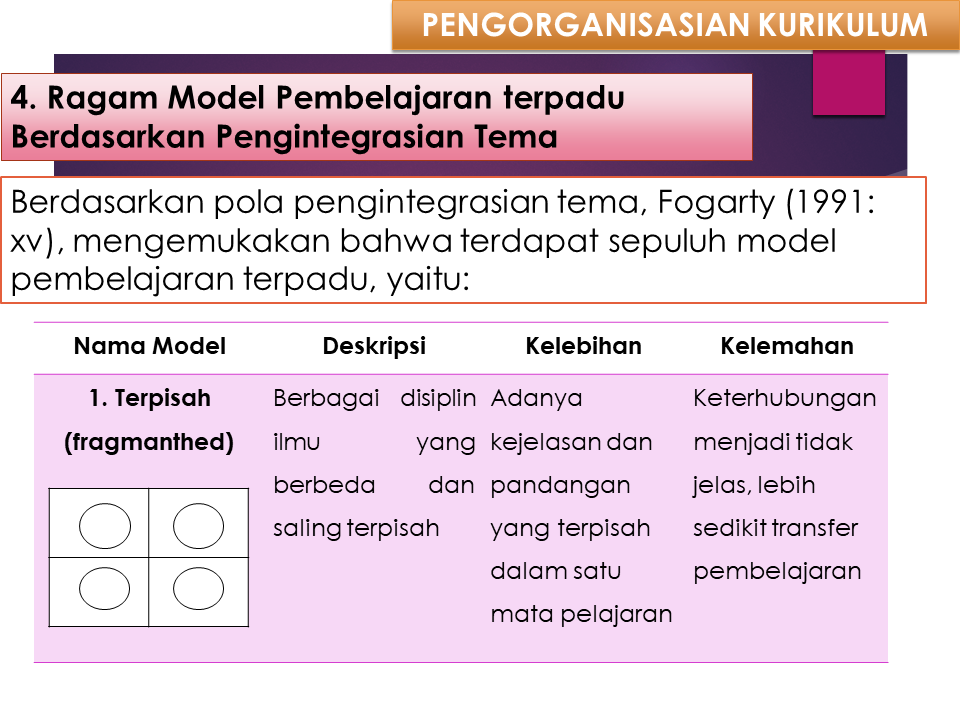 PENGORGANISASIAN KURIKULUM

4. Ragam Model Pembelajaran terpadu Berdasarkan Pengintegrasian Tema

Berdasarkan pola pengintegrasian tema, Fogarty (1991: xv), mengemukakan bahwa terdapat sepuluh model pembelajaran terpadu, yaitu:

| Nama Model | Deskripsi | Kelebihan | Kelemahan |
|---|---|---|---|
| 1. Terpisah (fragmanthed) | Berbagai disiplin ilmu yang berbeda dan saling terpisah | Adanya kejelasan dan pandangan yang terpisah dalam satu mata pelajaran | Keterhubungan menjadi tidak jelas, lebih sedikit transfer pembelajaran |